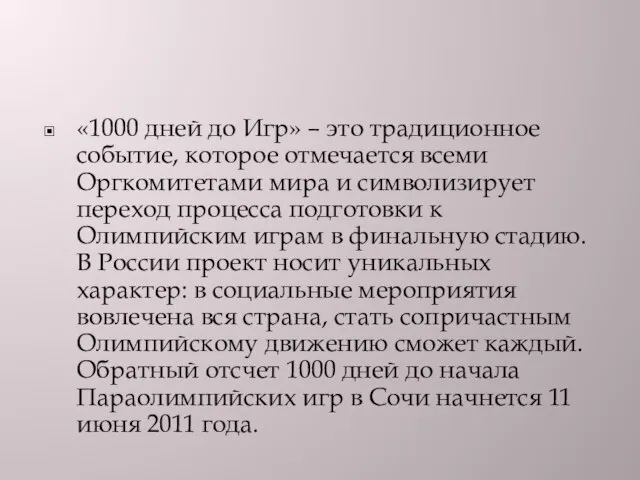 «1000 дней до Игр» – это традиционное событие, которое отмечается всеми Оргкомитетами мира и символизирует переход процесса подготовки к Олимпийским играм в финальную стадию. В России проект носит уникальных характер: в социальные мероприятия вовлечена вся страна, стать сопричастным Олимпийскому движению сможет каждый. Обратный отсчет 1000 дней до начала Параолимпийских игр в Сочи начнется 11 июня 2011 года.